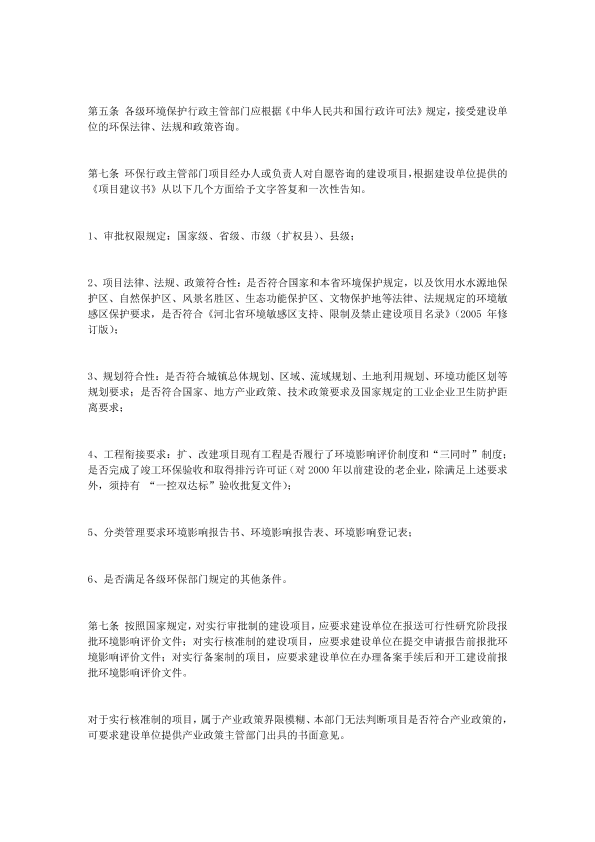 第五条 各级环境保护行政主管部门应根据《中华人民共和国行政许可法》规定，接受建设单位的环保法律、法规和政策咨询。

第七条 环保行政主管部门项目经办人或负责人对自愿咨询的建设项目，根据建设单位提供的《项目建议书》从以下几个方面给予文字答复和一次性告知。

1、审批权限规定：国家级、省级、市级（扩权县）、县级；

2、项目法律、法规、政策符合性：是否符合国家和本省环境保护规定，以及饮用水水源地保护区、自然保护区、风景名胜区、生态功能保护区、文物保护地等法律、法规规定的环境敏感区保护要求，是否符合《河北省环境敏感区支持、限制及禁止建设项目名录》（2005 年修订版）；

3、规划符合性：是否符合城镇总体规划、区域、流域规划、土地利用规划、环境功能区划等规划要求；是否符合国家、地方产业政策、技术政策要求及国家规定的工业企业卫生防护距离要求；

4、工程衔接要求：扩、改建项目现有工程是否履行了环境影响评价制度和“三同时”制度；是否完成了竣工环保验收和取得排污许可证（对 2000 年以前建设的老企业，除满足上述要求外，须持有 “一控双达标”验收批复文件）；

5、分类管理要求环境影响报告书、环境影响报告表、环境影响登记表；

6、是否满足各级环保部门规定的其他条件。

第七条 按照国家规定，对实行审批制的建设项目，应要求建设单位在报送可行性研究阶段报批环境影响评价文件；对实行核准制的建设项目，应要求建设单位在提交申请报告前报批环境影响评价文件；对实行备案制的项目，应要求建设单位在办理备案手续后和开工建设前报批环境影响评价文件。

对于实行核准制的项目，属于产业政策界限模糊、本部门无法判断项目是否符合产业政策的，可要求建设单位提供产业政策主管部门出具的书面意见。